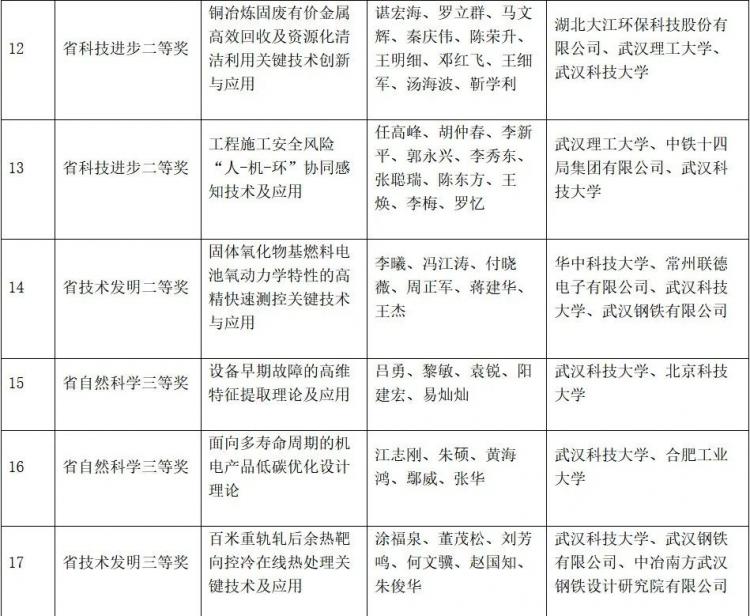 | 12 | 省科技进步二等奖 | 铜冶炼固废有价金属高效回收及资源化清洁利用关键技术创新与应用 | 谌宏海、罗立群、马文辉、秦庆伟、陈荣升、王明细、邓红飞、王细军、汤海波、靳学利 | 湖北大江环保科技股份有限公司、武汉理工大学、武汉科技大学 |
|---|---|---|---|---|
| 13 | 省科技进步二等奖 | 工程施工安全风险“人-机-环”协同感知技术及应用 | 任高峰、胡仲春、李新平、郭永兴、李秀东、张聪瑞、陈东方、王焕、李梅、罗忆 | 武汉理工大学、中铁十四局集团有限公司、武汉科技大学 |
| 14 | 省技术发明二等奖 | 固体氧化物基燃料电池氧动力学特性的高精快速测控关键技术与应用 | 李曦、冯江涛、付晓薇、周正军、蒋建华、王杰 | 华中科技大学、常州联德电子有限公司、武汉科技大学、武汉钢铁有限公司 |
| 15 | 省自然科学三等奖 | 设备早期故障的高维特征提取理论及应用 | 吕勇、黎敏、袁锐、阳建宏、易灿灿 | 武汉科技大学、北京科技大学 |
| 16 | 省自然科学三等奖 | 面向多寿命周期的机电产品低碳优化设计理论 | 江志刚、朱硕、黄海鸿、鄢威、张华 | 武汉科技大学、合肥工业大学 |
| 17 | 省技术发明三等奖 | 百米重轨轧后余热靶向控冷在线热处理关键技术及应用 | 涂福泉、董茂松、刘芳鸣、何文骥、赵国知、朱俊华 | 武汉科技大学、武汉钢铁有限公司、中冶南方武汉钢铁设计研究院有限公司 |